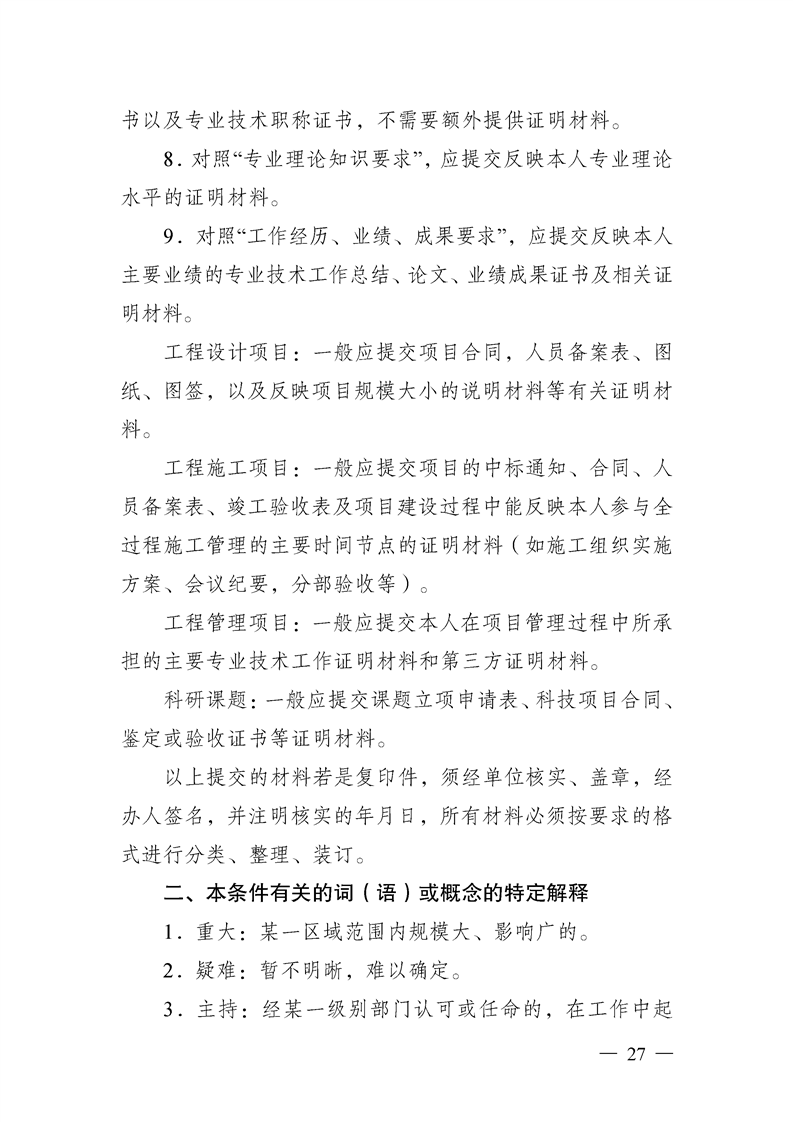 书以及专业技术职称证书，不需要额外提供证明材料。

8．对照“专业理论知识要求”，应提交反映本人专业理论水平的证明材料。

9．对照“工作经历、业绩、成果要求”，应提交反映本人主要业绩的专业技术工作总结、论文、业绩成果证书及相关证明材料。

工程设计项目：一般应提交项目合同，人员备案表、图纸、图签，以及反映项目规模大小的说明材料等有关证明材料。

工程施工项目：一般应提交项目的中标通知、合同、人员备案表、竣工验收表及项目建设过程中能反映本人参与全过程施工管理的主要时间节点的证明材料（如施工组织实施方案、会议纪要，分部验收等）。

工程管理项目：一般应提交本人在项目管理过程中所承担的主要专业技术工作证明材料和第三方证明材料。

科研课题：一般应提交课题立项申请表、科技项目合同、鉴定或验收证书等证明材料。

以上提交的材料若是复印件，须经单位核实、盖章，经办人签名，并注明核实的年月日，所有材料必须按要求的格式进行分类、整理、装订。

二、本条件有关的词（语）或概念的特定解释

1．重大：某一区域范围内规模大、影响广的。

2．疑难：暂不明晰，难以确定。

3．主持：经某一级别部门认可或任命的，在工作中起

— 27 —